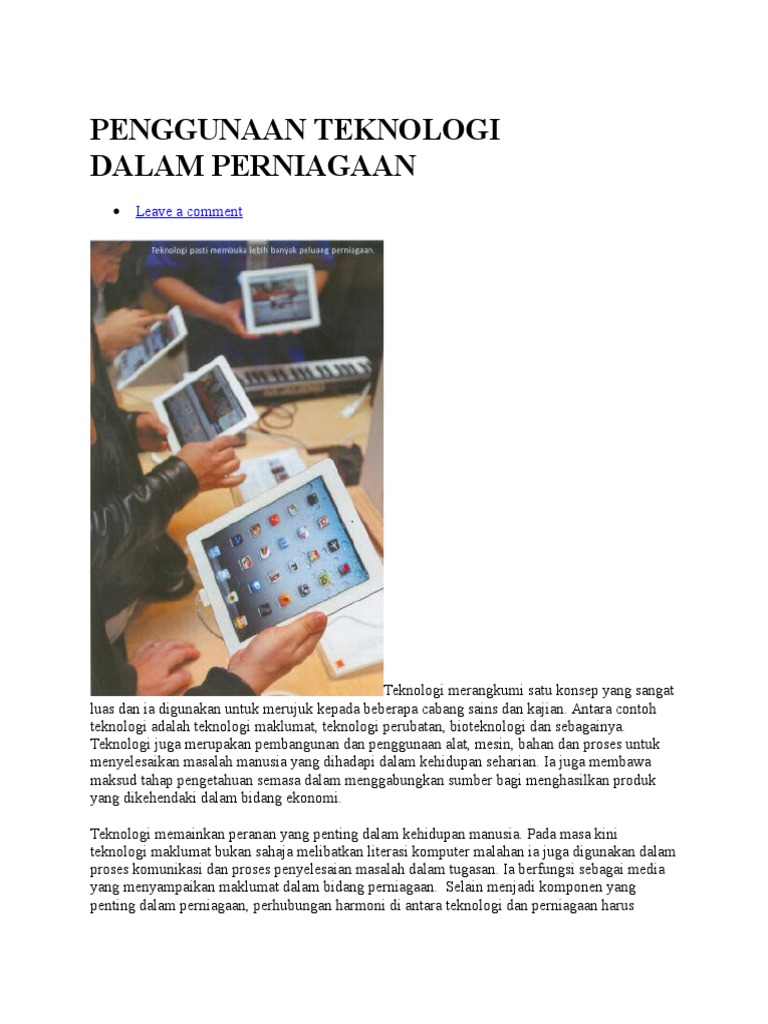 PENGGUNAAN TEKNOLOGI DALAM PERNIAGAAN

• Leave a comment

Teknologi pasti membuka lebih banyak peluang perniagaan.

Teknologi merangkumi satu konsep yang sangat luas dan ia digunakan untuk merujuk kepada beberapa cabang sains dan kajian. Antara contoh teknologi adalah teknologi maklumat, teknologi perubatan, bioteknologi dan sebagainya. Teknologi juga merupakan pembangunan dan penggunaan alat, mesin, bahan dan proses untuk menyelesaikan masalah manusia yang dihadapi dalam kehidupan seharian. Ia juga membawa maksud tahap pengetahuan semasa dalam menggabungkan sumber bagi menghasilkan produk yang dikehendaki dalam bidang ekonomi.

Teknologi memainkan peranan yang penting dalam kehidupan manusia. Pada masa kini teknologi maklumat bukan sahaja melibatkan literasi komputer malahan ia juga digunakan dalam proses komunikasi dan proses penyelesaian masalah dalam tugasan. Ia berfungsi sebagai media yang menyampaikan maklumat dalam bidang perniagaan. Selain menjadi komponen yang penting dalam perniagaan, perhubungan harmoni di antara teknologi dan perniagaan harus